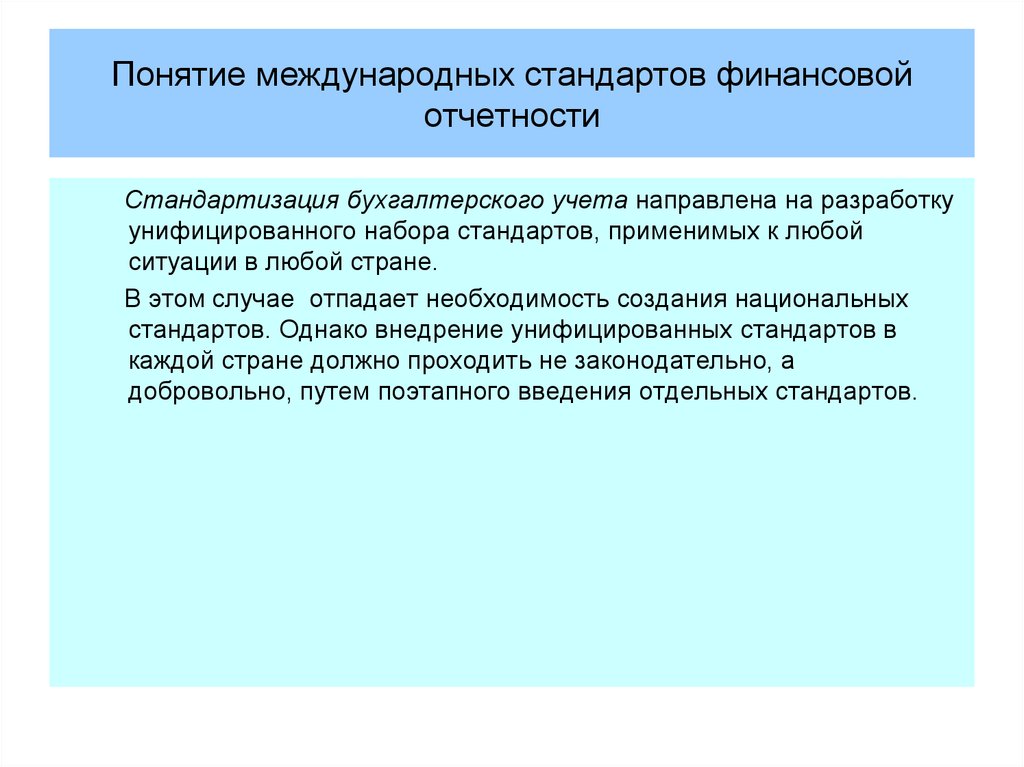 Понятие международных стандартов финансовой отчетности

Стандартизация бухгалтерского учета направлена на разработку унифицированного набора стандартов, применимых к любой ситуации в любой стране.

В этом случае отпадает необходимость создания национальных стандартов. Однако внедрение унифицированных стандартов в каждой стране должно проходить не законодательно, а добровольно, путем поэтапного введения отдельных стандартов.